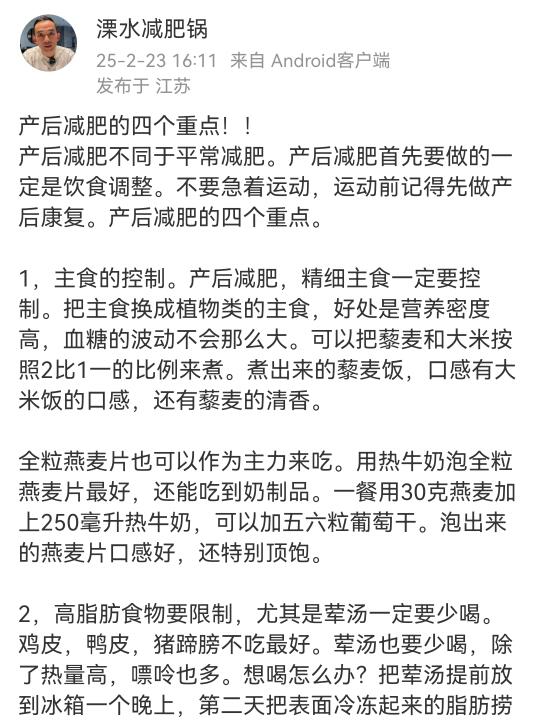 溧水减肥锅
25-2-23 16:11 来自 Android客户端
发布于 江苏

产后减肥的四个重点！！
产后减肥不同于平常减肥。产后减肥首先要做的一定是饮食调整。不要急着运动，运动前记得先做产后康复。产后减肥的四个重点。

1，主食的控制。产后减肥，精细主食一定要控制。把主食换成植物类的主食，好处是营养密度高，血糖的波动不会那么大。可以把藜麦和大米按照2比1一的比例来煮。煮出来的藜麦饭，口感有大米饭的口感，还有藜麦的清香。

全粒燕麦片也可以作为主力来吃。用热牛奶泡全粒燕麦片最好，还能吃到奶制品。一餐用30克燕麦加上250毫升热牛奶，可以加五六粒葡萄干。泡出来的燕麦片口感好，还特别顶饱。

2，高脂肪食物要限制，尤其是荤汤一定要少喝。鸡皮，鸭皮，猪蹄膀不吃最好。荤汤也要少喝，除了热量高，嘌呤也多。想喝怎么办？把荤汤提前放到冰箱一个晚上，第二天把表面冷冻起来的脂肪捞